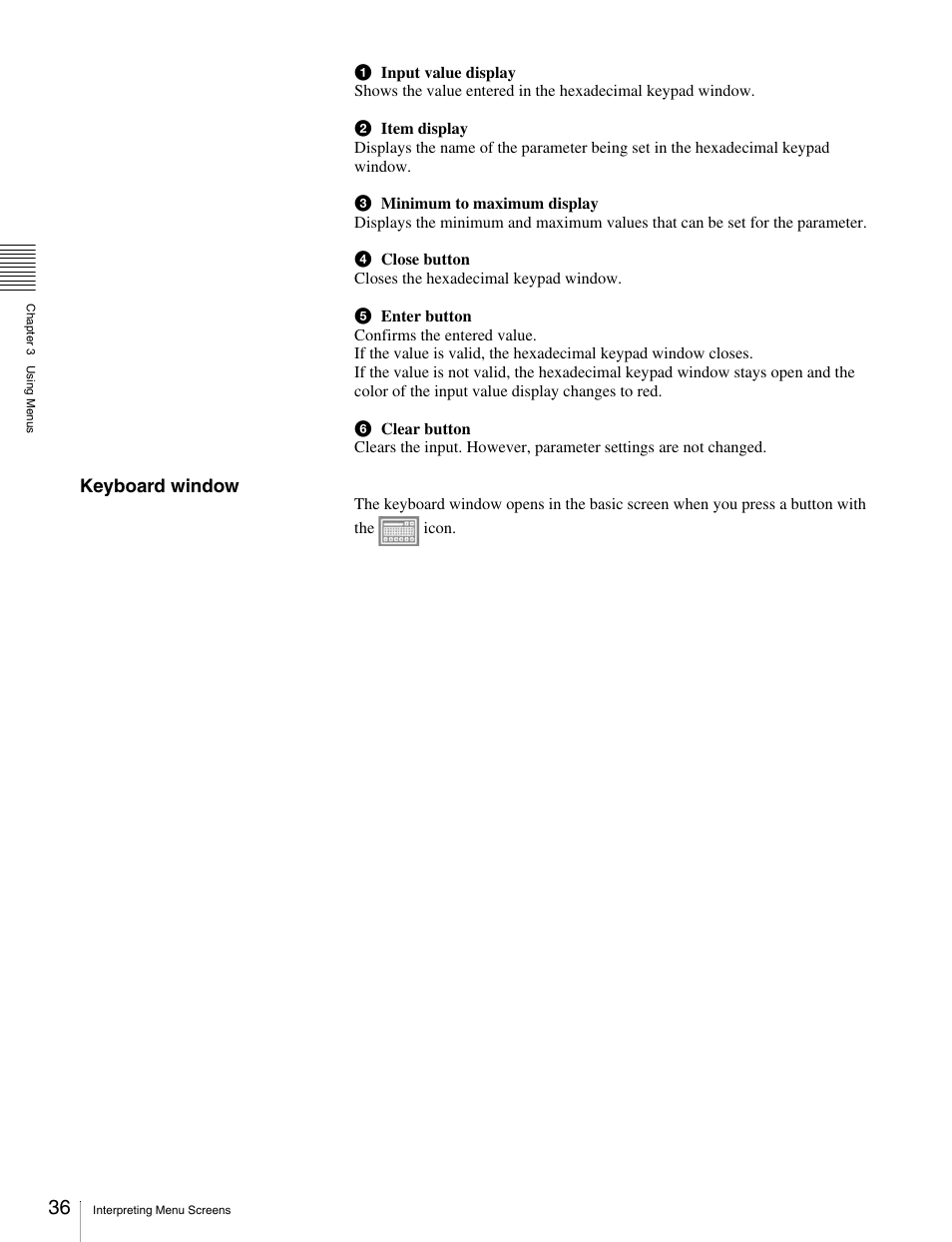 ❶ Input value display
Shows the value entered in the hexadecimal keypad window.

❷ Item display
Displays the name of the parameter being set in the hexadecimal keypad window.

❸ Minimum to maximum display
Displays the minimum and maximum values that can be set for the parameter.

❹ Close button
Closes the hexadecimal keypad window.

❺ Enter button
Confirms the entered value.
If the value is valid, the hexadecimal keypad window closes.
If the value is not valid, the hexadecimal keypad window stays open and the color of the input value display changes to red.

❻ Clear button
Clears the input. However, parameter settings are not changed.

Chapter 3 Using Menus

Keyboard window

The keyboard window opens in the basic screen when you press a button with the icon.

36 Interpreting Menu Screens